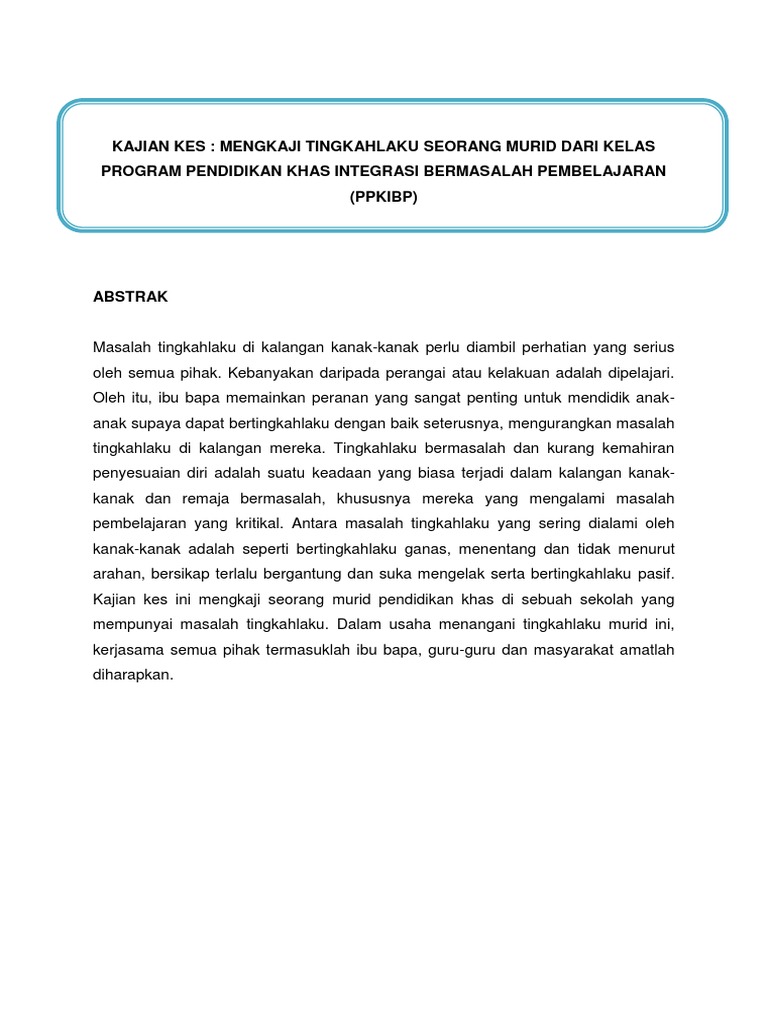 KAJIAN KES : MENGKAJI TINGKAHLAKU SEORANG MURID DARI KELAS PROGRAM PENDIDIKAN KHAS INTEGRASI BERMASALAH PEMBELAJARAN (PPKIBP)

ABSTRAK

Masalah tingkahlaku di kalangan kanak-kanak perlu diambil perhatian yang serius oleh semua pihak. Kebanyakan daripada perangai atau kelakuan adalah dipelajari. Oleh itu, ibu bapa memainkan peranan yang sangat penting untuk mendidik anak-anak supaya dapat bertingkahlaku dengan baik seterusnya, mengurangkan masalah tingkahlaku di kalangan mereka. Tingkahlaku bermasalah dan kurang kemahiran penyesuaian diri adalah suatu keadaan yang biasa terjadi dalam kalangan kanak-kanak dan remaja bermasalah, khususnya mereka yang mengalami masalah pembelajaran yang kritikal. Antara masalah tingkahlaku yang sering dialami oleh kanak-kanak adalah seperti bertingkahlaku ganas, menentang dan tidak menurut arahan, bersikap terlalu bergantung dan suka mengelak serta bertingkahlaku pasif. Kajian kes ini mengkaji seorang murid pendidikan khas di sebuah sekolah yang mempunyai masalah tingkahlaku. Dalam usaha menangani tingkahlaku murid ini, kerjasama semua pihak termasuklah ibu bapa, guru-guru dan masyarakat amatlah diharapkan.